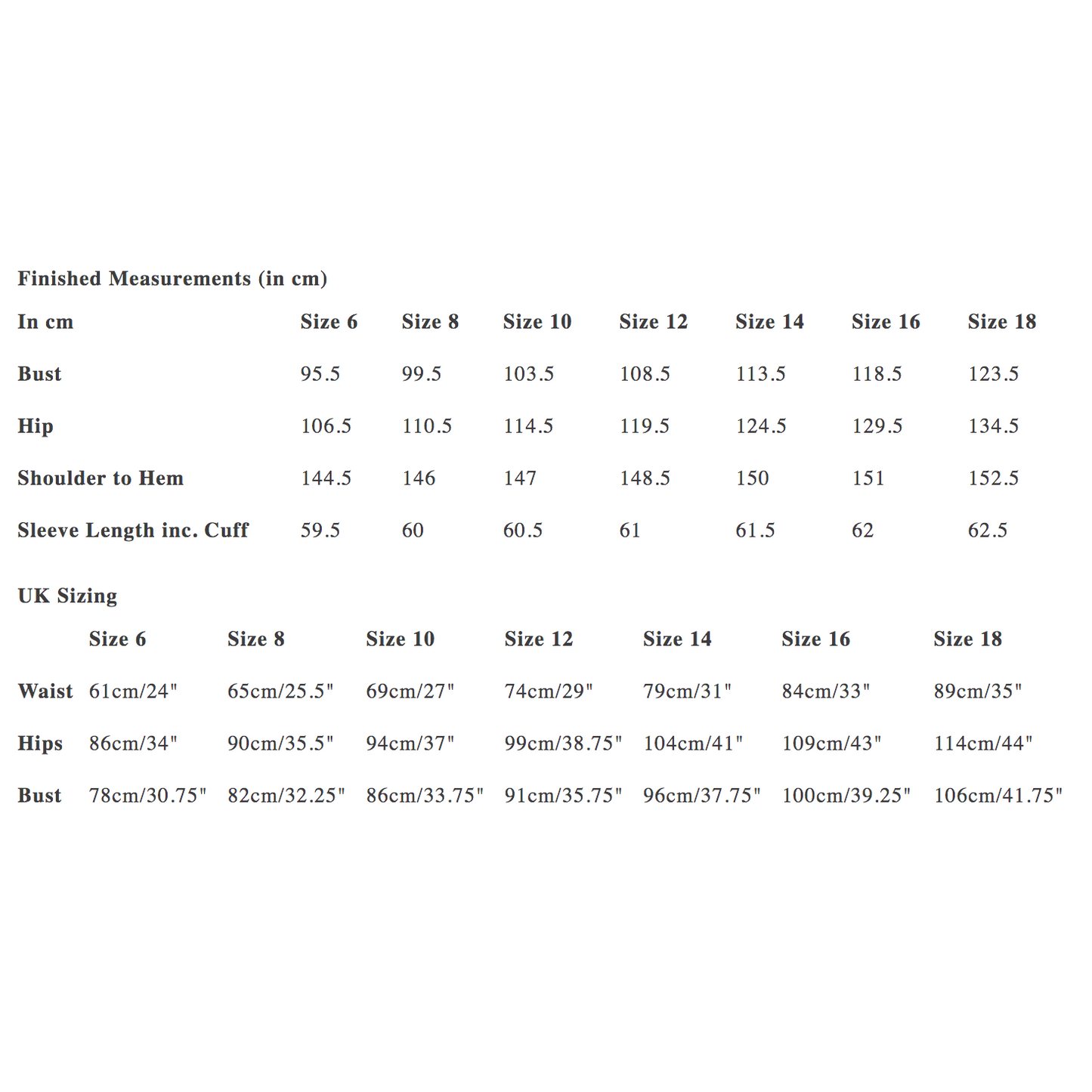 Finished Measurements (in cm)

| In cm | Size 6 | Size 8 | Size 10 | Size 12 | Size 14 | Size 16 | Size 18 |
|---|---|---|---|---|---|---|---|
| Bust | 95.5 | 99.5 | 103.5 | 108.5 | 113.5 | 118.5 | 123.5 |
| Hip | 106.5 | 110.5 | 114.5 | 119.5 | 124.5 | 129.5 | 134.5 |
| Shoulder to Hem | 144.5 | 146 | 147 | 148.5 | 150 | 151 | 152.5 |
| Sleeve Length inc. Cuff | 59.5 | 60 | 60.5 | 61 | 61.5 | 62 | 62.5 |

UK Sizing

| | Size 6 | Size 8 | Size 10 | Size 12 | Size 14 | Size 16 | Size 18 |
|---|---|---|---|---|---|---|---|
| Waist | 61cm/24" | 65cm/25.5" | 69cm/27" | 74cm/29" | 79cm/31" | 84cm/33" | 89cm/35" |
| Hips | 86cm/34" | 90cm/35.5" | 94cm/37" | 99cm/38.75" | 104cm/41" | 109cm/43" | 114cm/44" |
| Bust | 78cm/30.75" | 82cm/32.25" | 86cm/33.75" | 91cm/35.75" | 96cm/37.75" | 100cm/39.25" | 106cm/41.75" |